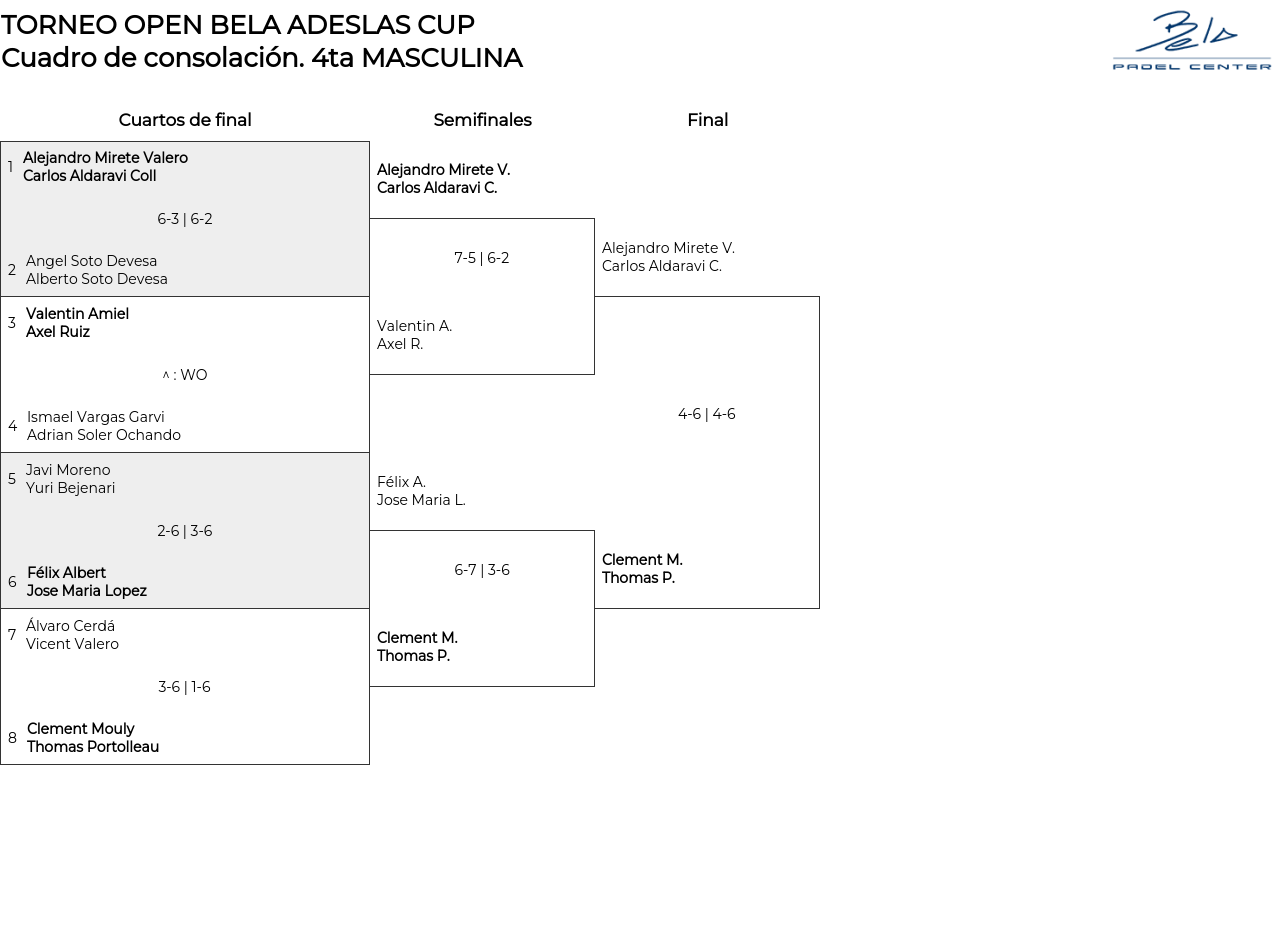 TORNEO OPEN BELA ADESLAS CUP
Cuadro de consolación. 4ta MASCULINA

Bela
PADEL CENTER

Cuartos de final

1 Alejandro Mirete Valero
Carlos Aldaravi Coll

6-3 | 6-2

2 Angel Soto Devesa
Alberto Soto Devesa

3 Valentin Amiel
Axel Ruiz

^ : WO

4 Ismael Vargas Garvi
Adrian Soler Ochando

5 Javi Moreno
Yuri Bejenari

2-6 | 3-6

6 Félix Albert
Jose Maria Lopez

7 Álvaro Cerdá
Vicent Valero

3-6 | 1-6

8 Clement Mouly
Thomas Portolleau

Semifinales

Alejandro Mirete V.
Carlos Aldaravi C.

7-5 | 6-2

Valentin A.
Axel R.

Félix A.
Jose Maria L.

6-7 | 3-6

Clement M.
Thomas P.

Final

Alejandro Mirete V.
Carlos Aldaravi C.

4-6 | 4-6

Clement M.
Thomas P.